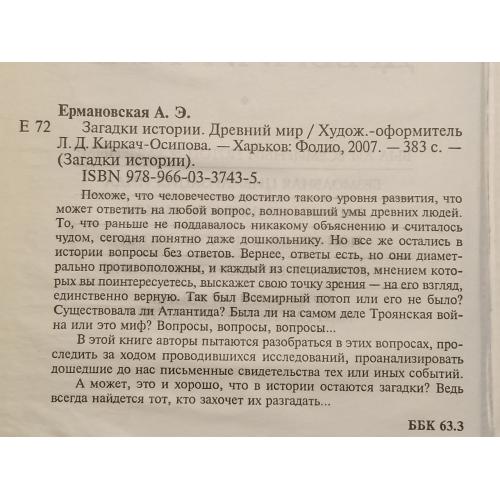 Ермановская А. Э.
Е 72 Загадки истории. Древний мир / Худож.-оформитель Л. Д. Киркач-Осипова. — Харьков: Фолио, 2007. — 383 с. — (Загадки истории).
ISBN 978-966-03-3743-5.

Похоже, что человечество достигло такого уровня развития, что может ответить на любой вопрос, волновавший умы древних людей. То, что раньше не поддавалось никакому объяснению и считалось чудом, сегодня понятно даже дошкольнику. Но все же остались в истории вопросы без ответов. Вернее, ответы есть, но они диаметрально противоположны, и каждый из специалистов, мнением которых вы поинтересуетесь, выскажет свою точку зрения — на его взгляд, единственно верную. Так был Всемирный потоп или его не было? Существовала ли Атлантида? Была ли на самом деле Троянская война или это миф? Вопросы, вопросы, вопросы...

В этой книге авторы пытаются разобраться в этих вопросах, проследить за ходом проводившихся исследований, проанализировать дошедшие до нас письменные свидетельства тех или иных событий.

А может, это и хорошо, что в истории остаются загадки? Ведь всегда найдется тот, кто захочет их разгадать...

ББК 63.3